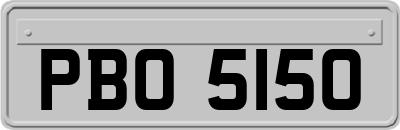 PBO 5150